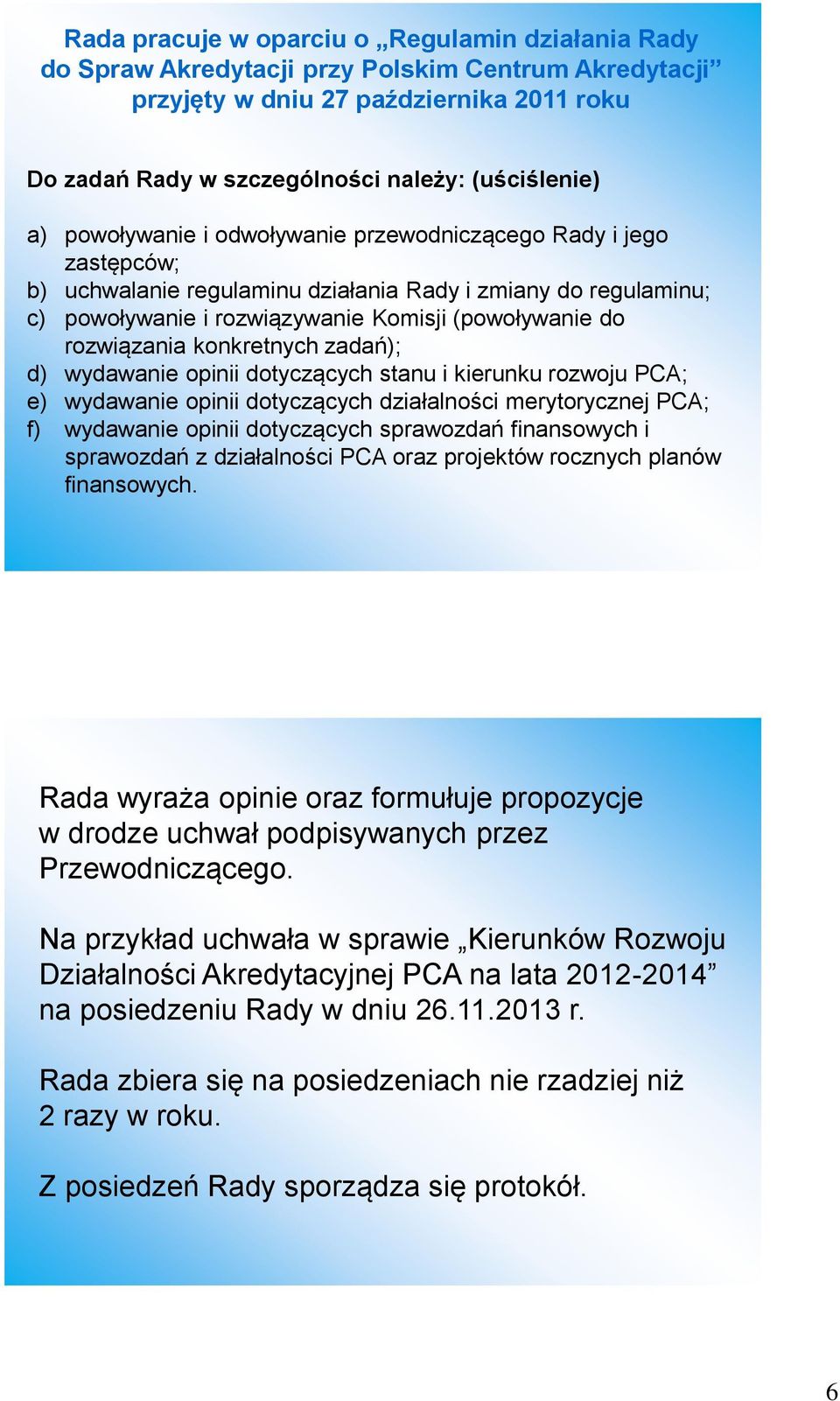 Rada pracuje w oparciu o „Regulamin działania Rady do Spraw Akredytacji przy Polskim Centrum Akredytacji” przyjęty w dniu 27 października 2011 roku

Do zadań Rady w szczególności należy: (uściślenie)

a) powoływanie i odwoływanie przewodniczącego Rady i jego zastępców;
b) uchwalanie regulaminu działania Rady i zmiany do regulaminu;
c) powoływanie i rozwiązywanie Komisji (powoływanie do rozwiązania konkretnych zadań);
d) wydawanie opinii dotyczących stanu i kierunku rozwoju PCA;
e) wydawanie opinii dotyczących działalności merytorycznej PCA;
f) wydawanie opinii dotyczących sprawozdań finansowych i sprawozdań z działalności PCA oraz projektów rocznych planów finansowych.

Rada wyraża opinie oraz formułuje propozycje w drodze uchwał podpisywanych przez Przewodniczącego.

Na przykład uchwała w sprawie „Kierunków Rozwoju Działalności Akredytacyjnej PCA na lata 2012-2014” na posiedzeniu Rady w dniu 26.11.2013 r.

Rada zbiera się na posiedzeniach nie rzadziej niż 2 razy w roku.

Z posiedzeń Rady sporządza się protokół.

6